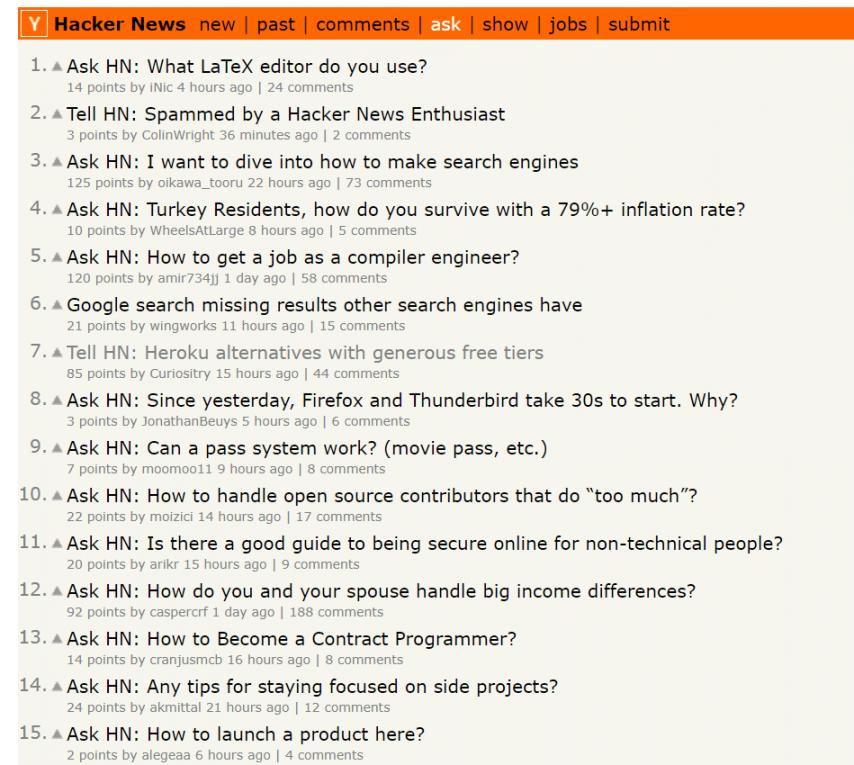 Y Hacker News new | past | comments | ask | show | jobs | submit

1. Ask HN: What LaTeX editor do you use?
14 points by iNic 4 hours ago | 24 comments

2. Tell HN: Spammed by a Hacker News Enthusiast
3 points by ColinWright 36 minutes ago | 2 comments

3. Ask HN: I want to dive into how to make search engines
125 points by oikawa_tooru 22 hours ago | 73 comments

4. Ask HN: Turkey Residents, how do you survive with a 79%+ inflation rate?
10 points by WheelsAtLarge 8 hours ago | 5 comments

5. Ask HN: How to get a job as a compiler engineer?
120 points by amir734jj 1 day ago | 58 comments

6. Google search missing results other search engines have
21 points by wingworks 11 hours ago | 15 comments

7. Tell HN: Heroku alternatives with generous free tiers
85 points by Curiositry 15 hours ago | 44 comments

8. Ask HN: Since yesterday, Firefox and Thunderbird take 30s to start. Why?
3 points by JonathanBeuys 5 hours ago | 6 comments

9. Ask HN: Can a pass system work? (movie pass, etc.)
7 points by moomoo11 9 hours ago | 8 comments

10. Ask HN: How to handle open source contributors that do “too much”?
22 points by moizici 14 hours ago | 17 comments

11. Ask HN: Is there a good guide to being secure online for non-technical people?
20 points by arikr 15 hours ago | 9 comments

12. Ask HN: How do you and your spouse handle big income differences?
92 points by caspercrf 1 day ago | 188 comments

13. Ask HN: How to Become a Contract Programmer?
14 points by cranjusmcb 16 hours ago | 8 comments

14. Ask HN: Any tips for staying focused on side projects?
24 points by akmittal 21 hours ago | 12 comments

15. Ask HN: How to launch a product here?
2 points by alegeaa 6 hours ago | 4 comments